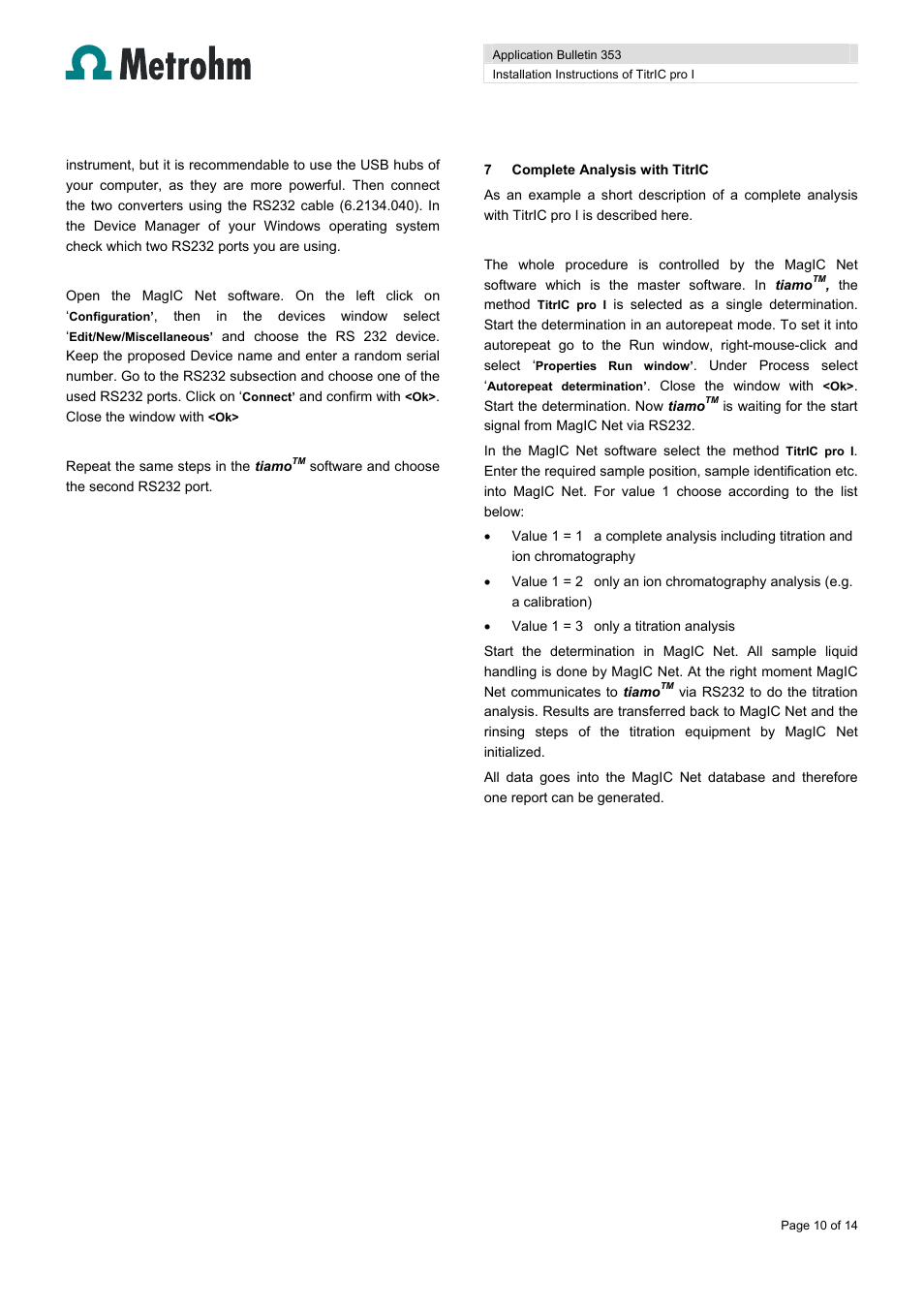 Metrohm

Application Bulletin 353
Installation Instructions of TitrIC pro I

instrument, but it is recommendable to use the USB hubs of your computer, as they are more powerful. Then connect the two converters using the RS232 cable (6.2134.040). In the Device Manager of your Windows operating system check which two RS232 ports you are using.

Open the MagIC Net software. On the left click on 'Configuration', then in the devices window select 'Edit/New/Miscellaneous' and choose the RS 232 device. Keep the proposed Device name and enter a random serial number. Go to the RS232 subsection and choose one of the used RS232 ports. Click on 'Connect' and confirm with <Ok>. Close the window with <Ok>

Repeat the same steps in the tiamo$^{TM}$ software and choose the second RS232 port.

7 Complete Analysis with TitrIC

As an example a short description of a complete analysis with TitrIC pro I is described here.

The whole procedure is controlled by the MagIC Net software which is the master software. In tiamo$^{TM}$, the method TitrIC pro I is selected as a single determination. Start the determination in an autorepeat mode. To set it into autorepeat go to the Run window, right-mouse-click and select 'Properties Run window'. Under Process select 'Autorepeat determination'. Close the window with <Ok>. Start the determination. Now tiamo$^{TM}$ is waiting for the start signal from MagIC Net via RS232.

In the MagIC Net software select the method TitrIC pro I. Enter the required sample position, sample identification etc. into MagIC Net. For value 1 choose according to the list below:

• Value 1 = 1 a complete analysis including titration and ion chromatography

• Value 1 = 2 only an ion chromatography analysis (e.g. a calibration)

• Value 1 = 3 only a titration analysis

Start the determination in MagIC Net. All sample liquid handling is done by MagIC Net. At the right moment MagIC Net communicates to tiamo$^{TM}$ via RS232 to do the titration analysis. Results are transferred back to MagIC Net and the rinsing steps of the titration equipment by MagIC Net initialized.

All data goes into the MagIC Net database and therefore one report can be generated.

Page 10 of 14